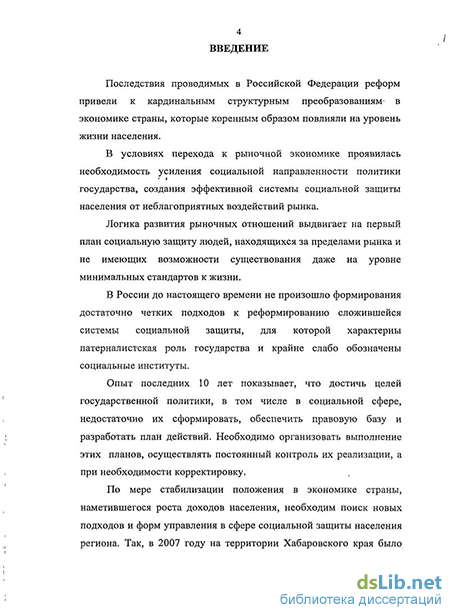 4

ВВЕДЕНИЕ

Последствия проводимых в Российской Федерации реформ привели к кардинальным структурным преобразованиям в экономике страны, которые коренным образом повлияли на уровень жизни населения.

В условиях перехода к рыночной экономике проявилась необходимость усиления социальной направленности политики государства, создания эффективной системы социальной защиты населения от неблагоприятных воздействий рынка.

Логика развития рыночных отношений выдвигает на первый план социальную защиту людей, находящихся за пределами рынка и не имеющих возможности существования даже на уровне минимальных стандартов к жизни.

В России до настоящего времени не произошло формирования достаточно четких подходов к реформированию сложившейся системы социальной защиты, для которой характерны патерналистская роль государства и крайне слабо обозначены социальные институты.

Опыт последних 10 лет показывает, что достичь целей государственной политики, в том числе в социальной сфере, недостаточно их сформировать, обеспечить правовую базу и разработать план действий. Необходимо организовать выполнение этих планов, осуществлять постоянный контроль их реализации, а при необходимости корректировку.

По мере стабилизации положения в экономике страны, наметившегося роста доходов населения, необходим поиск новых подходов и форм управления в сфере социальной защиты населения региона. Так, в 2007 году на территории Хабаровского края было

dsLib.net
библиотека диссертаций